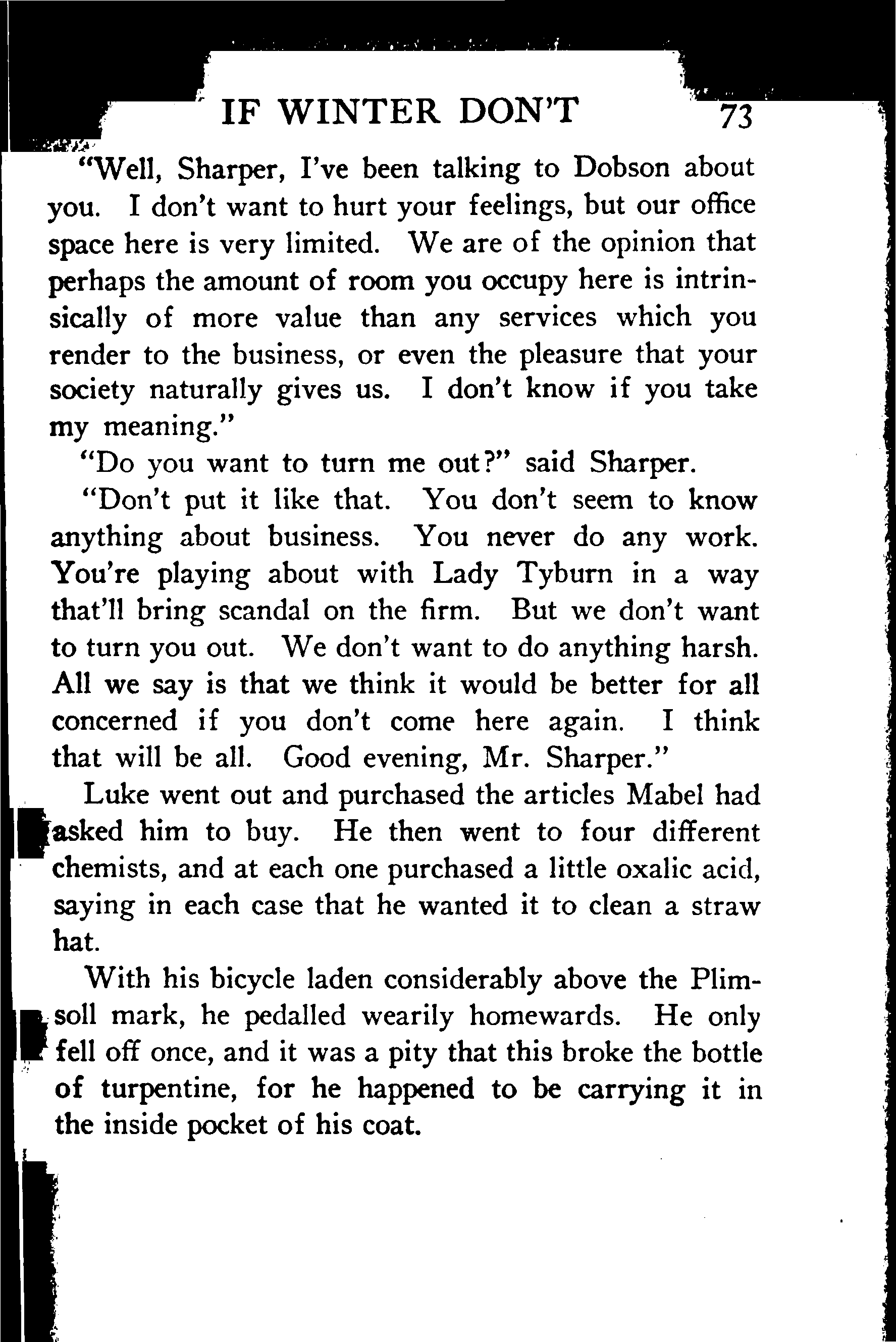 IF WINTER DON'T 73

"Well, Sharper, I've been talking to Dobson about you. I don't want to hurt your feelings, but our office space here is very limited. We are of the opinion that perhaps the amount of room you occupy here is intrinsically of more value than any services which you render to the business, or even the pleasure that your society naturally gives us. I don't know if you take my meaning."

"Do you want to turn me out?" said Sharper.

"Don't put it like that. You don't seem to know anything about business. You never do any work. You're playing about with Lady Tyburn in a way that'll bring scandal on the firm. But we don't want to turn you out. We don't want to do anything harsh. All we say is that we think it would be better for all concerned if you don't come here again. I think that will be all. Good evening, Mr. Sharper."

Luke went out and purchased the articles Mabel had asked him to buy. He then went to four different chemists, and at each one purchased a little oxalic acid, saying in each case that he wanted it to clean a straw hat.

With his bicycle laden considerably above the Plimsoll mark, he pedalled wearily homewards. He only fell off once, and it was a pity that this broke the bottle of turpentine, for he happened to be carrying it in the inside pocket of his coat.